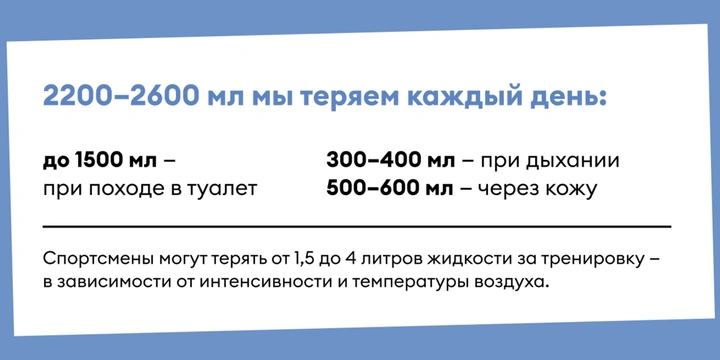 2200–2600 мл мы теряем каждый день:

до 1500 мл – при походе в туалет

300–400 мл – при дыхании
500–600 мл – через кожу

Спортсмены могут терять от 1,5 до 4 литров жидкости за тренировку – в зависимости от интенсивности и температуры воздуха.